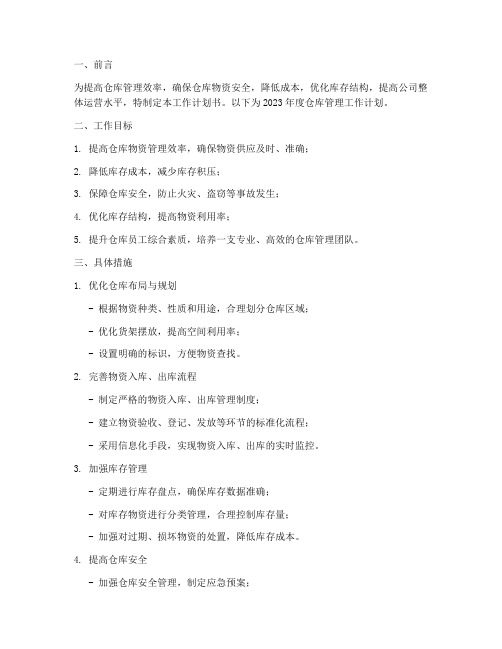 一、前言

为提高仓库管理效率，确保仓库物资安全，降低成本，优化库存结构，提高公司整体运营水平，特制定本工作计划书。以下为2023年度仓库管理工作计划。

二、工作目标

1. 提高仓库物资管理效率，确保物资供应及时、准确；

2. 降低库存成本，减少库存积压；

3. 保障仓库安全，防止火灾、盗窃等事故发生；

4. 优化库存结构，提高物资利用率；

5. 提升仓库员工综合素质，培养一支专业、高效的仓库管理团队。

三、具体措施

1. 优化仓库布局与规划

- 根据物资种类、性质和用途，合理划分仓库区域；

- 优化货架摆放，提高空间利用率；

- 设置明确的标识，方便物资查找。

2. 完善物资入库、出库流程

- 制定严格的物资入库、出库管理制度；

- 建立物资验收、登记、发放等环节的标准化流程；

- 采用信息化手段，实现物资入库、出库的实时监控。

3. 加强库存管理

- 定期进行库存盘点，确保库存数据准确；

- 对库存物资进行分类管理，合理控制库存量；

- 加强对过期、损坏物资的处置，降低库存成本。

4. 提高仓库安全

- 加强仓库安全管理，制定应急预案；